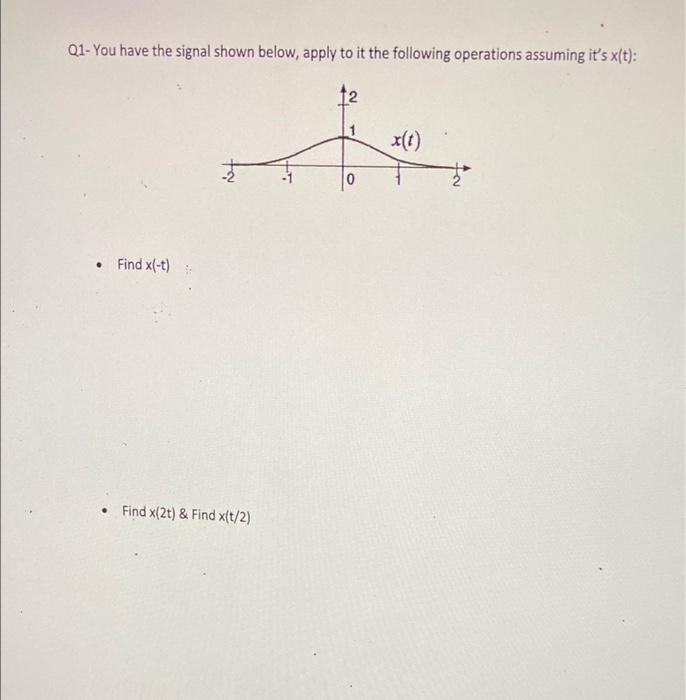 Q1- You have the signal shown below, apply to it the following operations assuming it's x(t):

2
1
$x(t)$
-2
-1
0
1
2

• Find x(-t)

• Find x(2t) & Find x(t/2)